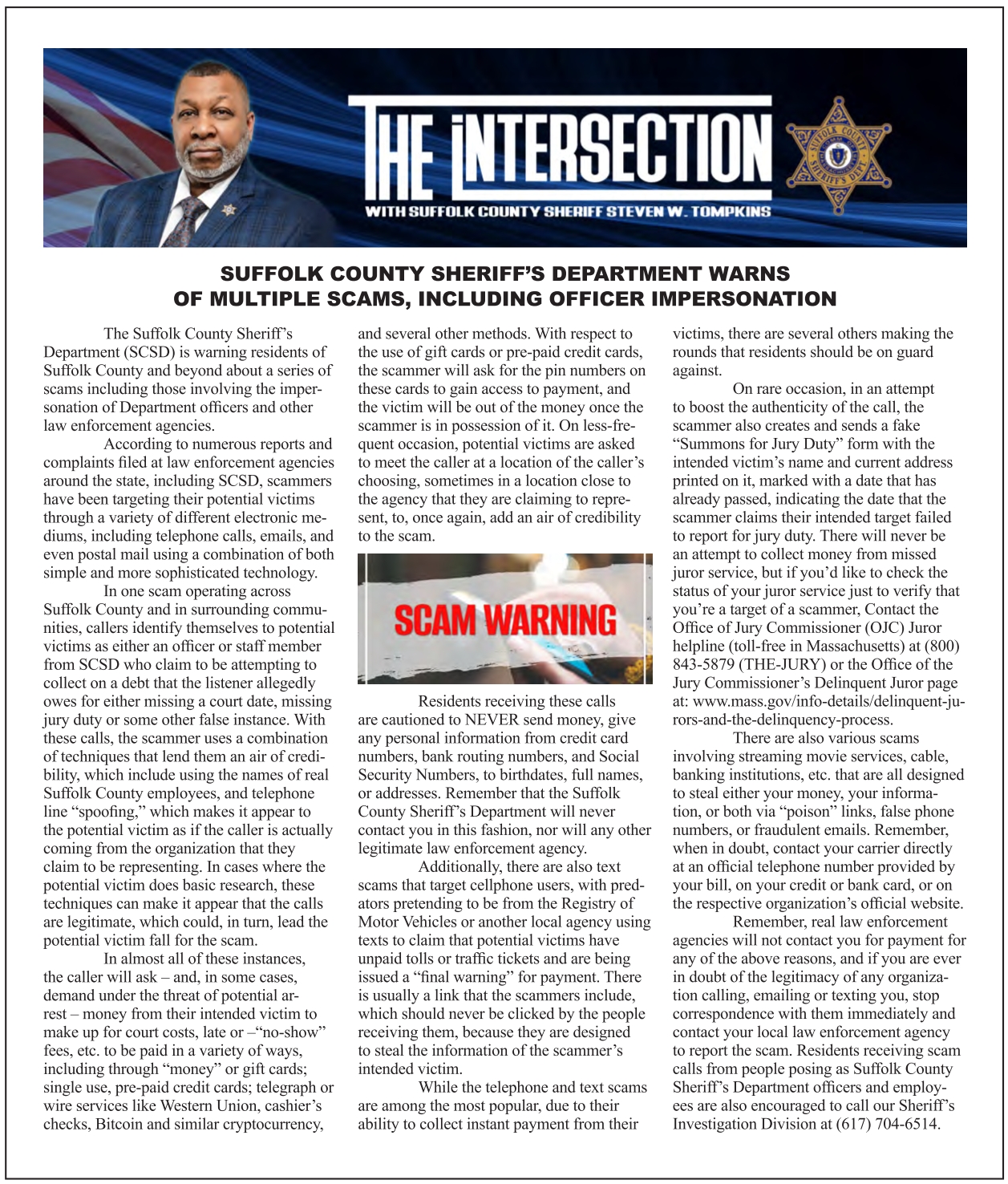 THE INTERSECTION

WITH SUFFOLK COUNTY SHERIFF STEVEN W. TOMPKINS

SUFFOLK COUNTY SHERIFF'S DEPT.

SUFFOLK COUNTY SHERIFF'S DEPARTMENT WARNS OF MULTIPLE SCAMS, INCLUDING OFFICER IMPERSONATION

The Suffolk County Sheriff's Department (SCSD) is warning residents of Suffolk County and beyond about a series of scams including those involving the impersonation of Department officers and other law enforcement agencies.

According to numerous reports and complaints filed at law enforcement agencies around the state, including SCSD, scammers have been targeting their potential victims through a variety of different electronic mediums, including telephone calls, emails, and even postal mail using a combination of both simple and more sophisticated technology.

In one scam operating across Suffolk County and in surrounding communities, callers identify themselves to potential victims as either an officer or staff member from SCSD who claim to be attempting to collect on a debt that the listener allegedly owes for either missing a court date, missing jury duty or some other false instance. With these calls, the scammer uses a combination of techniques that lend them an air of credibility, which include using the names of real Suffolk County employees, and telephone line "spoofing," which makes it appear to the potential victim as if the caller is actually coming from the organization that they claim to be representing. In cases where the potential victim does basic research, these techniques can make it appear that the calls are legitimate, which could, in turn, lead the potential victim fall for the scam.

In almost all of these instances, the caller will ask – and, in some cases, demand under the threat of potential arrest – money from their intended victim to make up for court costs, late or –"no-show" fees, etc. to be paid in a variety of ways, including through "money" or gift cards; single use, pre-paid credit cards; telegraph or wire services like Western Union, cashier's checks, Bitcoin and similar cryptocurrency, and several other methods. With respect to the use of gift cards or pre-paid credit cards, the scammer will ask for the pin numbers on these cards to gain access to payment, and the victim will be out of the money once the scammer is in possession of it. On less-frequent occasion, potential victims are asked to meet the caller at a location of the caller's choosing, sometimes in a location close to the agency that they are claiming to represent, to, once again, add an air of credibility to the scam.

SCAM WARNING

Residents receiving these calls are cautioned to NEVER send money, give any personal information from credit card numbers, bank routing numbers, and Social Security Numbers, to birthdates, full names, or addresses. Remember that the Suffolk County Sheriff's Department will never contact you in this fashion, nor will any other legitimate law enforcement agency.

Additionally, there are also text scams that target cellphone users, with predators pretending to be from the Registry of Motor Vehicles or another local agency using texts to claim that potential victims have unpaid tolls or traffic tickets and are being issued a "final warning" for payment. There is usually a link that the scammers include, which should never be clicked by the people receiving them, because they are designed to steal the information of the scammer's intended victim.

While the telephone and text scams are among the most popular, due to their ability to collect instant payment from their victims, there are several others making the rounds that residents should be on guard against.

On rare occasion, in an attempt to boost the authenticity of the call, the scammer also creates and sends a fake "Summons for Jury Duty" form with the intended victim's name and current address printed on it, marked with a date that has already passed, indicating the date that the scammer claims their intended target failed to report for jury duty. There will never be an attempt to collect money from missed juror service, but if you'd like to check the status of your juror service just to verify that you're a target of a scammer, Contact the Office of Jury Commissioner (OJC) Juror helpline (toll-free in Massachusetts) at (800) 843-5879 (THE-JURY) or the Office of the Jury Commissioner's Delinquent Juror page at: www.mass.gov/info-details/delinquent-jurors-and-the-delinquency-process.

There are also various scams involving streaming movie services, cable, banking institutions, etc. that are all designed to steal either your money, your information, or both via "poison" links, false phone numbers, or fraudulent emails. Remember, when in doubt, contact your carrier directly at an official telephone number provided by your bill, on your credit or bank card, or on the respective organization's official website.

Remember, real law enforcement agencies will not contact you for payment for any of the above reasons, and if you are ever in doubt of the legitimacy of any organization calling, emailing or texting you, stop correspondence with them immediately and contact your local law enforcement agency to report the scam. Residents receiving scam calls from people posing as Suffolk County Sheriff's Department officers and employees are also encouraged to call our Sheriff's Investigation Division at (617) 704-6514.